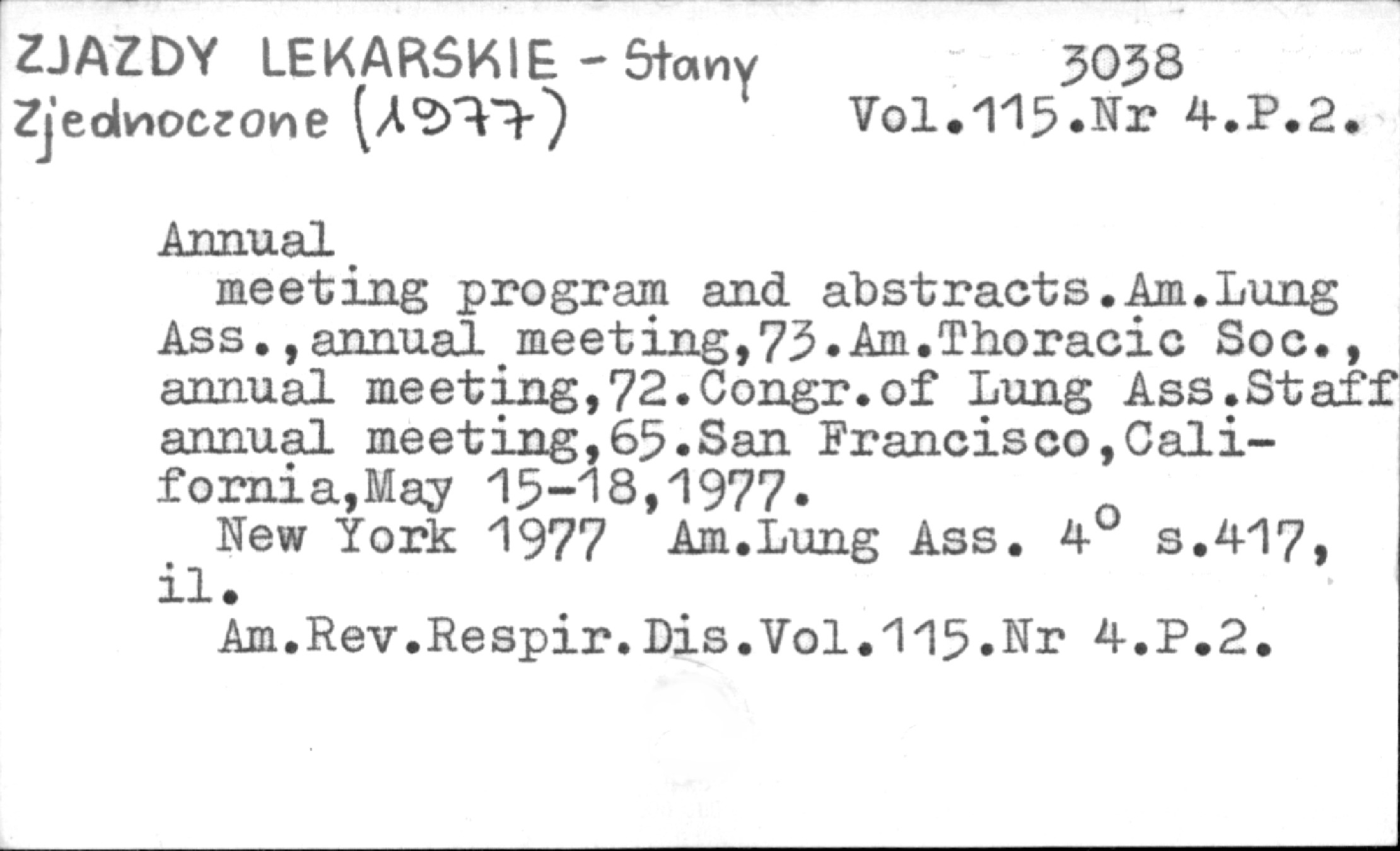 ZJAZDY LEKARSKIE - Stany Zjednoczone (1977)

3038
Vol.115.Nr 4.P.2.

Annual

meeting program and abstracts.Am.Lung Ass.,annual meeting,73.Am.Thoracic Soc., annual meeting,72.Congr.of Lung Ass.Staff annual meeting,65.San Francisco,California,May 15-18,1977.

New York 1977 Am.Lung Ass. 4° s.417, il.

Am.Rev.Respir.Dis.Vol.115.Nr 4.P.2.